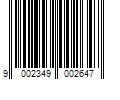 9 002349 002647